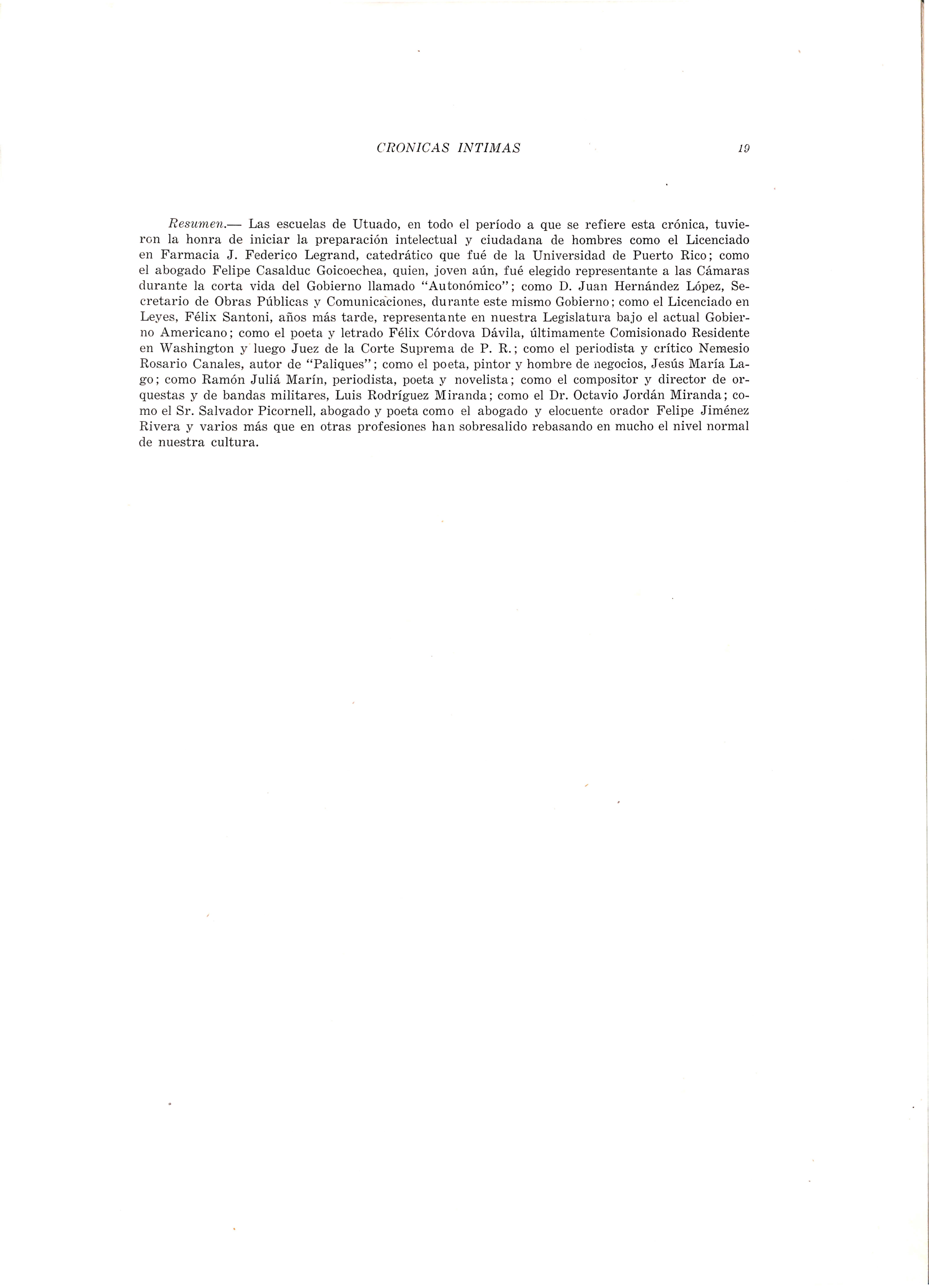 CRONICAS INTIMAS 19

Resumen.— Las escuelas de Utuado, en todo el período a que se refiere esta crónica, tuvieron la honra de iniciar la preparación intelectual y ciudadana de hombres como el Licenciado en Farmacia J. Federico Legrand, catedrático que fué de la Universidad de Puerto Rico; como el abogado Felipe Casalduc Goicoechea, quien, joven aún, fué elegido representante a las Cámaras durante la corta vida del Gobierno llamado "Autonómico"; como D. Juan Hernández López, Secretario de Obras Públicas y Comunicaciones, durante este mismo Gobierno; como el Licenciado en Leyes, Félix Santoni, años más tarde, representante en nuestra Legislatura bajo el actual Gobierno Americano; como el poeta y letrado Félix Córdova Dávila, últimamente Comisionado Residente en Washington y luego Juez de la Corte Suprema de P. R.; como el periodista y crítico Nemesio Rosario Canales, autor de "Paliques"; como el poeta, pintor y hombre de negocios, Jesús María Lago; como Ramón Juliá Marín, periodista, poeta y novelista; como el compositor y director de orquestas y de bandas militares, Luis Rodríguez Miranda; como el Dr. Octavio Jordán Miranda; como el Sr. Salvador Picornell, abogado y poeta como el abogado y elocuente orador Felipe Jiménez Rivera y varios más que en otras profesiones han sobresalido rebasando en mucho el nivel normal de nuestra cultura.